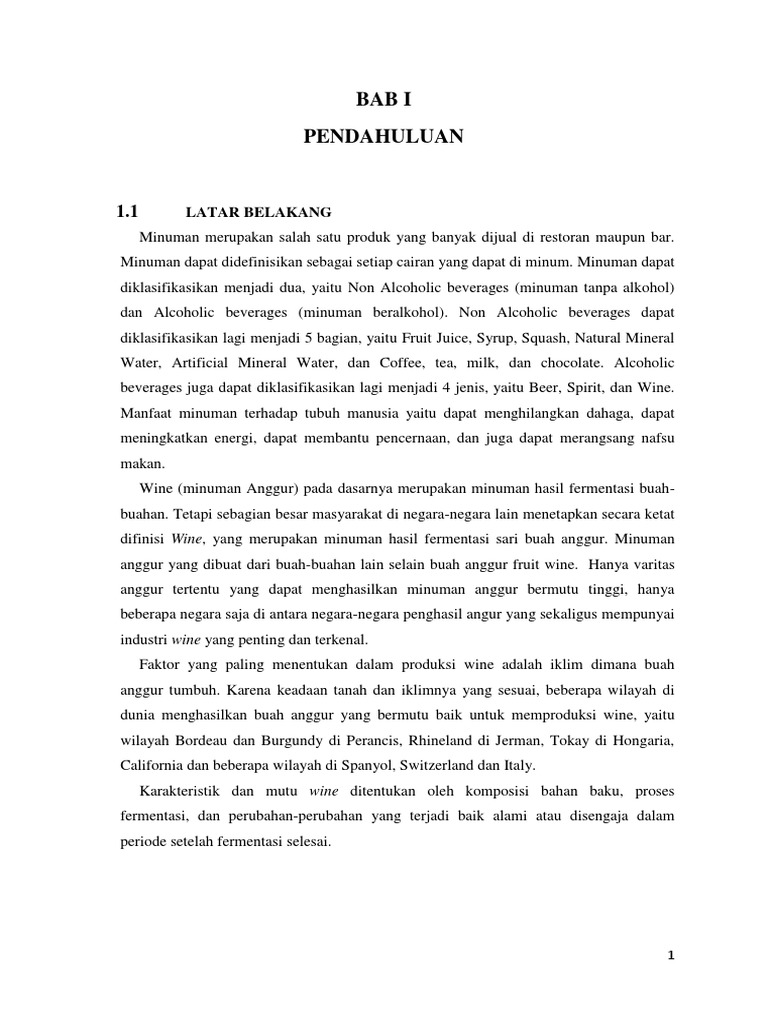 BAB I

PENDAHULUAN

1.1 LATAR BELAKANG

Minuman merupakan salah satu produk yang banyak dijual di restoran maupun bar. Minuman dapat didefinisikan sebagai setiap cairan yang dapat di minum. Minuman dapat diklasifikasikan menjadi dua, yaitu Non Alcoholic beverages (minuman tanpa alkohol) dan Alcoholic beverages (minuman beralkohol). Non Alcoholic beverages dapat diklasifikasikan lagi menjadi 5 bagian, yaitu Fruit Juice, Syrup, Squash, Natural Mineral Water, Artificial Mineral Water, dan Coffee, tea, milk, dan chocolate. Alcoholic beverages juga dapat diklasifikasikan lagi menjadi 4 jenis, yaitu Beer, Spirit, dan Wine. Manfaat minuman terhadap tubuh manusia yaitu dapat menghilangkan dahaga, dapat meningkatkan energi, dapat membantu pencernaan, dan juga dapat merangsang nafsu makan.

Wine (minuman Anggur) pada dasarnya merupakan minuman hasil fermentasi buah-buahan. Tetapi sebagian besar masyarakat di negara-negara lain menetapkan secara ketat difinisi Wine, yang merupakan minuman hasil fermentasi sari buah anggur. Minuman anggur yang dibuat dari buah-buahan lain selain buah anggur fruit wine. Hanya varitas anggur tertentu yang dapat menghasilkan minuman anggur bermutu tinggi, hanya beberapa negara saja di antara negara-negara penghasil angur yang sekaligus mempunyai industri wine yang penting dan terkenal.

Faktor yang paling menentukan dalam produksi wine adalah iklim dimana buah anggur tumbuh. Karena keadaan tanah dan iklimnya yang sesuai, beberapa wilayah di dunia menghasilkan buah anggur yang bermutu baik untuk memproduksi wine, yaitu wilayah Bordeau dan Burgundy di Perancis, Rhineland di Jerman, Tokay di Hongaria, California dan beberapa wilayah di Spanyol, Switzerland dan Italy.

Karakteristik dan mutu wine ditentukan oleh komposisi bahan baku, proses fermentasi, dan perubahan-perubahan yang terjadi baik alami atau disengaja dalam periode setelah fermentasi selesai.

1